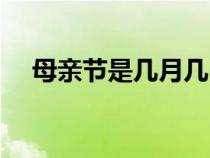 母亲节是几月几